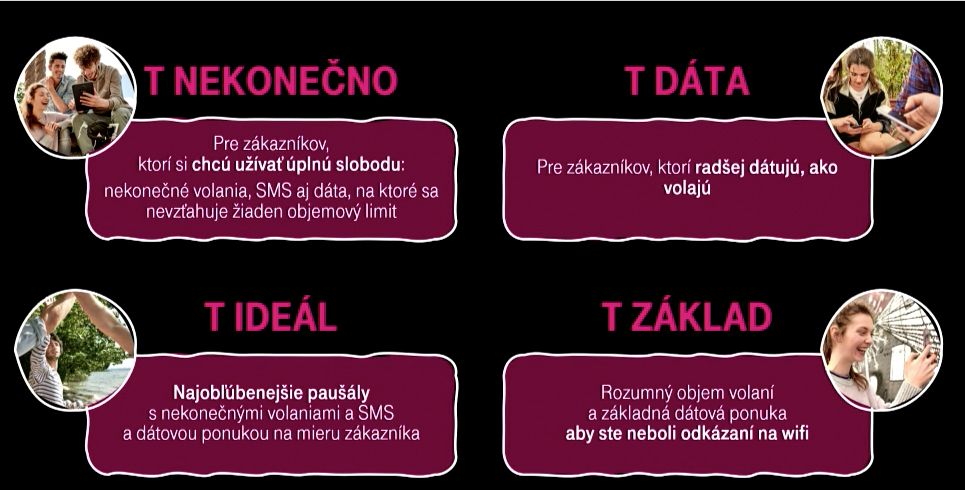 T NEKONEČNO

Pre zákazníkov, ktorí si chcú užívať úplnú slobodu: nekonečné volania, SMS aj dáta, na ktoré sa nevzťahuje žiaden objemový limit

T DÁTA

Pre zákazníkov, ktorí radšej dátujú, ako volajú

T IDEÁL

Najobľúbenejšie paušály s nekonečnými volaniami a SMS a dátovou ponukou na mieru zákazníka

T ZÁKLAD

Rozumný objem volaní a základná dátová ponuka aby ste neboli odkázaní na wifi